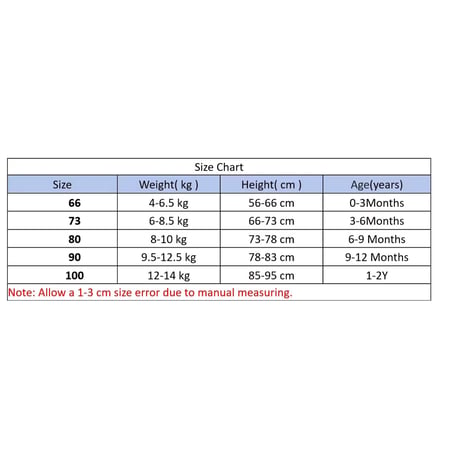 Size Chart

| Size | Weight( kg ) | Height( cm ) | Age(years) |
|---|---|---|---|
| 66 | 4-6.5 kg | 56-66 cm | 0-3Months |
| 73 | 6-8.5 kg | 66-73 cm | 3-6Months |
| 80 | 8-10 kg | 73-78 cm | 6-9 Months |
| 90 | 9.5-12.5 kg | 78-83 cm | 9-12 Months |
| 100 | 12-14 kg | 85-95 cm | 1-2Y |

Note: Allow a 1-3 cm size error due to manual measuring.